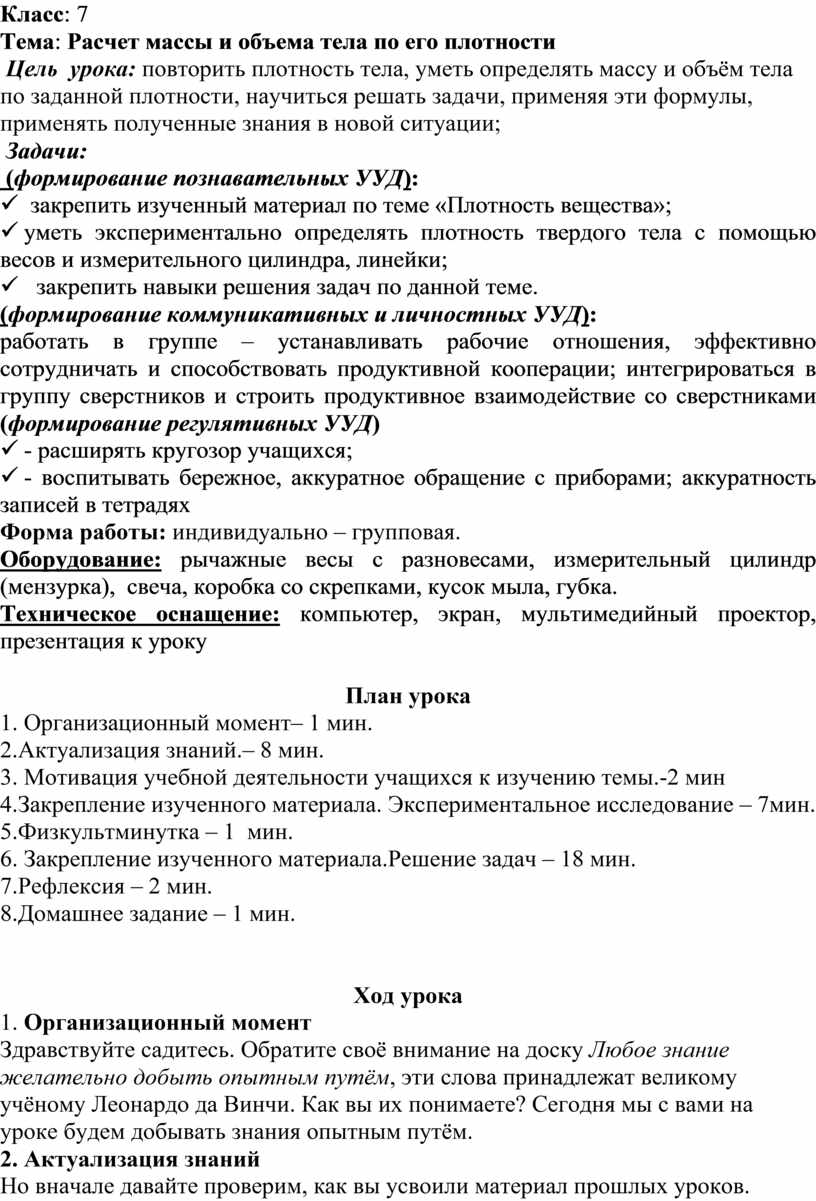 Класс: 7
Тема: Расчет массы и объема тела по его плотности
Цель урока: повторить плотность тела, уметь определять массу и объём тела по заданной плотности, научиться решать задачи, применяя эти формулы, применять полученные знания в новой ситуации;
Задачи:
(формирование познавательных УУД):
✓ закрепить изученный материал по теме «Плотность вещества»;
✓ уметь экспериментально определять плотность твердого тела с помощью весов и измерительного цилиндра, линейки;
✓ закрепить навыки решения задач по данной теме.
(формирование коммуникативных и личностных УУД):
работать в группе – устанавливать рабочие отношения, эффективно сотрудничать и способствовать продуктивной кооперации; интегрироваться в группу сверстников и строить продуктивное взаимодействие со сверстниками
(формирование регулятивных УУД)
✓ - расширять кругозор учащихся;
✓ - воспитывать бережное, аккуратное обращение с приборами; аккуратность записей в тетрадях
Форма работы: индивидуально – групповая.
Оборудование: рычажные весы с разновесами, измерительный цилиндр (мензурка), свеча, коробка со скрепками, кусок мыла, губка.
Техническое оснащение: компьютер, экран, мультимедийный проектор, презентация к уроку

План урока
1. Организационный момент– 1 мин.
2.Актуализация знаний.– 8 мин.
3. Мотивация учебной деятельности учащихся к изучению темы.-2 мин
4.Закрепление изученного материала. Экспериментальное исследование – 7мин.
5.Физкультминутка – 1 мин.
6. Закрепление изученного материала.Решение задач – 18 мин.
7.Рефлексия – 2 мин.
8.Домашнее задание – 1 мин.

Ход урока
1. Организационный момент
Здравствуйте садитесь. Обратите своё внимание на доску Любое знание желательно добыть опытным путём, эти слова принадлежат великому учёному Леонардо да Винчи. Как вы их понимаете? Сегодня мы с вами на уроке будем добывать знания опытным путём.
2. Актуализация знаний
Но вначале давайте проверим, как вы усвоили материал прошлых уроков.